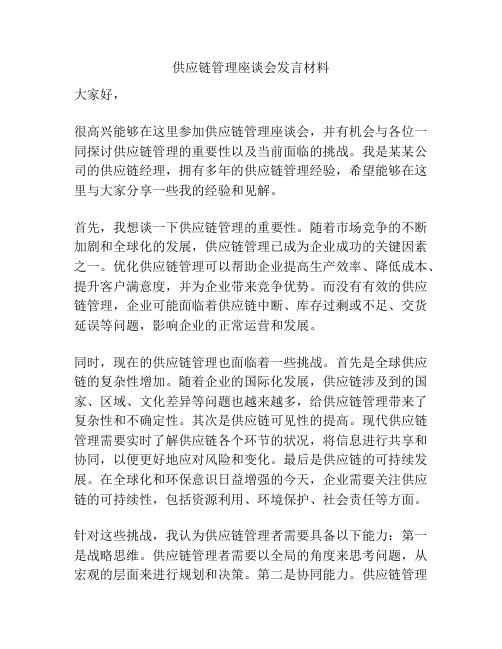 供应链管理座谈会发言材料

大家好，

很高兴能够在这里参加供应链管理座谈会，并有机会与各位一同探讨供应链管理的重要性以及当前面临的挑战。我是某某公司的供应链经理，拥有多年的供应链管理经验，希望能够在这里与大家分享一些我的经验和见解。

首先，我想谈一下供应链管理的重要性。随着市场竞争的不断加剧和全球化的发展，供应链管理已成为企业成功的关键因素之一。优化供应链管理可以帮助企业提高生产效率、降低成本、提升客户满意度，并为企业带来竞争优势。而没有有效的供应链管理，企业可能面临着供应链中断、库存过剩或不足、交货延误等问题，影响企业的正常运营和发展。

同时，现在的供应链管理也面临着一些挑战。首先是全球供应链的复杂性增加。随着企业的国际化发展，供应链涉及到的国家、区域、文化差异等问题也越来越多，给供应链管理带来了复杂性和不确定性。其次是供应链可见性的提高。现代供应链管理需要实时了解供应链各个环节的状况，将信息进行共享和协同，以便更好地应对风险和变化。最后是供应链的可持续发展。在全球化和环保意识日益增强的今天，企业需要关注供应链的可持续性，包括资源利用、环境保护、社会责任等方面。

针对这些挑战，我认为供应链管理者需要具备以下能力：第一是战略思维。供应链管理者需要以全局的角度来思考问题，从宏观的层面来进行规划和决策。第二是协同能力。供应链管理